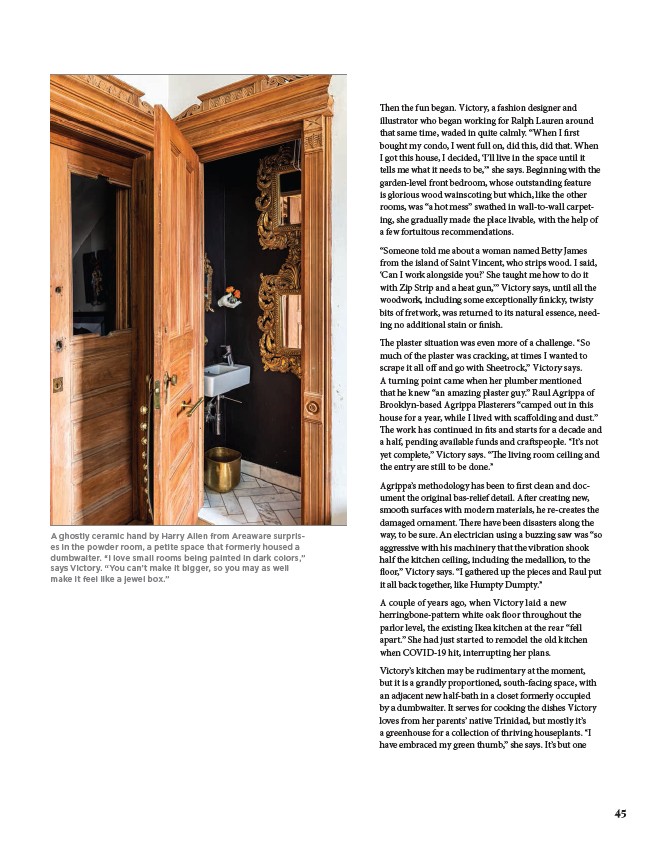 A ghostly ceramic hand by Harry Allen from Areaware surprises in the powder room, a petite space that formerly housed a dumbwaiter. "I love small rooms being painted in dark colors," says Victory. "You can't make it bigger, so you may as well make it feel like a jewel box."

Then the fun began. Victory, a fashion designer and illustrator who began working for Ralph Lauren around that same time, waded in quite calmly. "When I first bought my condo, I went full on, did this, did that. When I got this house, I decided, 'I'll live in the space until it tells me what it needs to be,'" she says. Beginning with the garden-level front bedroom, whose outstanding feature is glorious wood wainscoting but which, like the other rooms, was "a hot mess" swathed in wall-to-wall carpeting, she gradually made the place livable, with the help of a few fortuitous recommendations.

"Someone told me about a woman named Betty James from the island of Saint Vincent, who strips wood. I said, 'Can I work alongside you?' She taught me how to do it with Zip Strip and a heat gun,'" Victory says, until all the woodwork, including some exceptionally finicky, twisty bits of fretwork, was returned to its natural essence, needing no additional stain or finish.

The plaster situation was even more of a challenge. "So much of the plaster was cracking, at times I wanted to scrape it all off and go with Sheetrock," Victory says. A turning point came when her plumber mentioned that he knew "an amazing plaster guy." Raul Agrippa of Brooklyn-based Agrippa Plasterers "camped out in this house for a year, while I lived with scaffolding and dust." The work has continued in fits and starts for a decade and a half, pending available funds and craftspeople. "It's not yet complete," Victory says. "The living room ceiling and the entry are still to be done."

Agrippa's methodology has been to first clean and document the original bas-relief detail. After creating new, smooth surfaces with modern materials, he re-creates the damaged ornament. There have been disasters along the way, to be sure. An electrician using a buzzing saw was "so aggressive with his machinery that the vibration shook half the kitchen ceiling, including the medallion, to the floor," Victory says. "I gathered up the pieces and Raul put it all back together, like Humpty Dumpty."

A couple of years ago, when Victory laid a new herringbone-pattern white oak floor throughout the parlor level, the existing Ikea kitchen at the rear "fell apart." She had just started to remodel the old kitchen when COVID-19 hit, interrupting her plans.

Victory's kitchen may be rudimentary at the moment, but it is a grandly proportioned, south-facing space, with an adjacent new half-bath in a closet formerly occupied by a dumbwaiter. It serves for cooking the dishes Victory loves from her parents' native Trinidad, but mostly it's a greenhouse for a collection of thriving houseplants. "I have embraced my green thumb," she says. It's but one

45